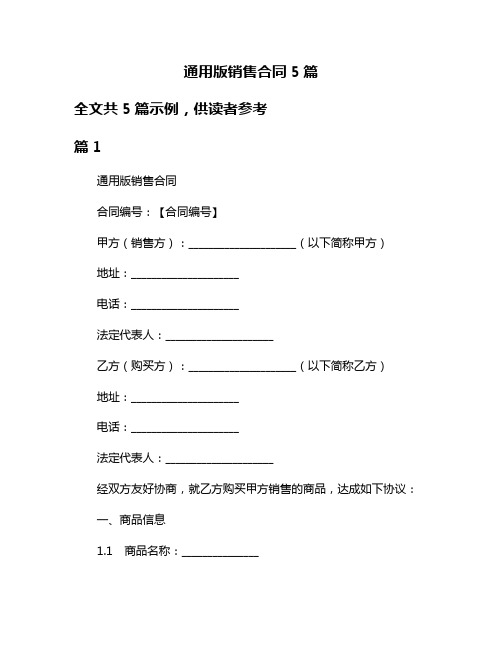 通用版销售合同 5 篇

全文共 5 篇示例，供读者参考

篇 1

通用版销售合同

合同编号：【合同编号】

甲方（销售方）：____________________（以下简称甲方）

地址：____________________

电话：____________________

法定代表人：____________________

乙方（购买方）：____________________（以下简称乙方）

地址：____________________

电话：____________________

法定代表人：____________________

经双方友好协商，就乙方购买甲方销售的商品，达成如下协议：

一、商品信息

1.1　商品名称：______________